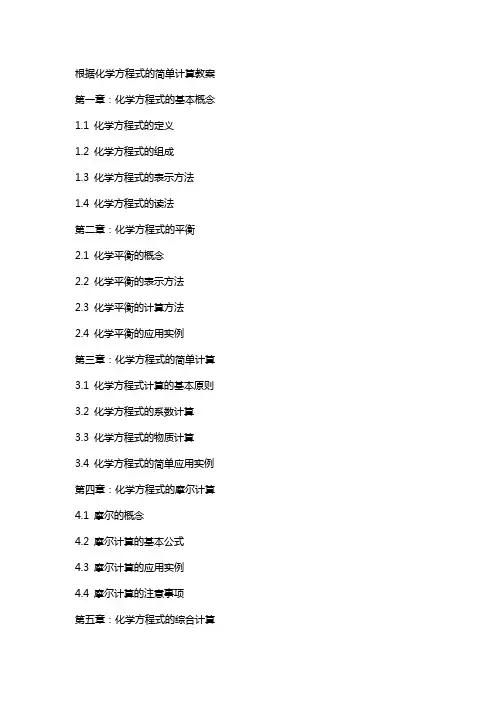 根据化学方程式的简单计算教案

第一章：化学方程式的基本概念

1.1 化学方程式的定义

1.2 化学方程式的组成

1.3 化学方程式的表示方法

1.4 化学方程式的读法

第二章：化学方程式的平衡

2.1 化学平衡的概念

2.2 化学平衡的表示方法

2.3 化学平衡的计算方法

2.4 化学平衡的应用实例

第三章：化学方程式的简单计算

3.1 化学方程式计算的基本原则

3.2 化学方程式的系数计算

3.3 化学方程式的物质计算

3.4 化学方程式的简单应用实例

第四章：化学方程式的摩尔计算

4.1 摩尔的概念

4.2 摩尔计算的基本公式

4.3 摩尔计算的应用实例

4.4 摩尔计算的注意事项

第五章：化学方程式的综合计算